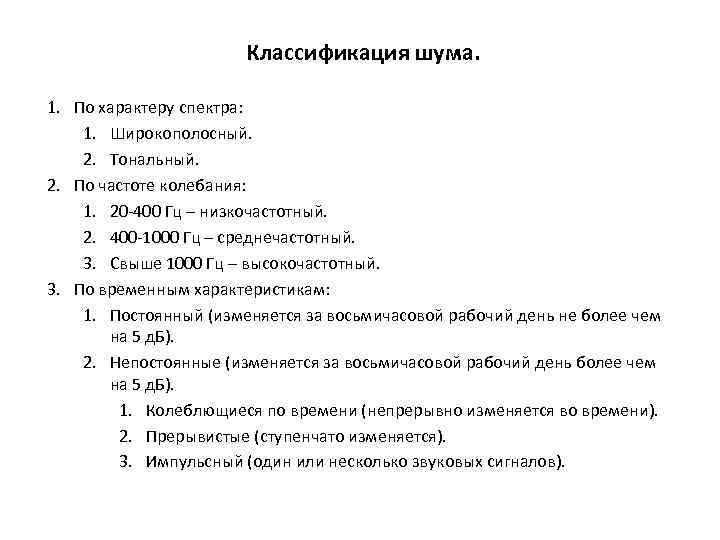 Классификация шума.

1. По характеру спектра:
   1. Широкополосный.
   2. Тональный.
2. По частоте колебания:
   1. 20-400 Гц – низкочастотный.
   2. 400-1000 Гц – среднечастотный.
   3. Свыше 1000 Гц – высокочастотный.
3. По временным характеристикам:
   1. Постоянный (изменяется за восьмичасовой рабочий день не более чем на 5 дБ).
   2. Непостоянные (изменяется за восьмичасовой рабочий день более чем на 5 дБ).
      1. Колеблющиеся по времени (непрерывно изменяется во времени).
      2. Прерывистые (ступенчато изменяется).
      3. Импульсный (один или несколько звуковых сигналов).